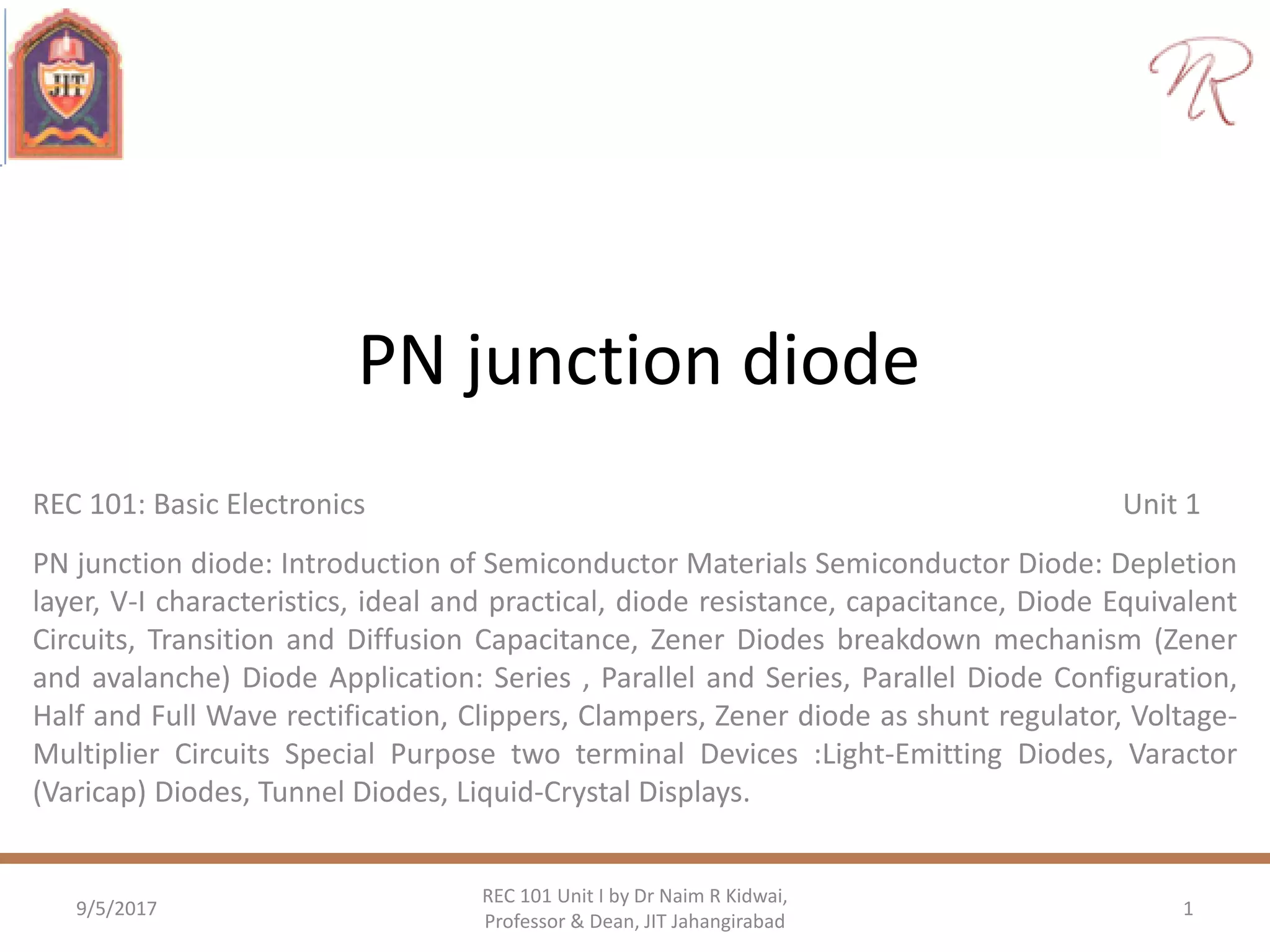 JIT

NR

PN junction diode

REC 101: Basic Electronics Unit 1

PN junction diode: Introduction of Semiconductor Materials Semiconductor Diode: Depletion layer, V-I characteristics, ideal and practical, diode resistance, capacitance, Diode Equivalent Circuits, Transition and Diffusion Capacitance, Zener Diodes breakdown mechanism (Zener and avalanche) Diode Application: Series , Parallel and Series, Parallel Diode Configuration, Half and Full Wave rectification, Clippers, Clampers, Zener diode as shunt regulator, Voltage-Multiplier Circuits Special Purpose two terminal Devices :Light-Emitting Diodes, Varactor (Varicap) Diodes, Tunnel Diodes, Liquid-Crystal Displays.

9/5/2017

REC 101 Unit I by Dr Naim R Kidwai, Professor & Dean, JIT Jahangirabad

1